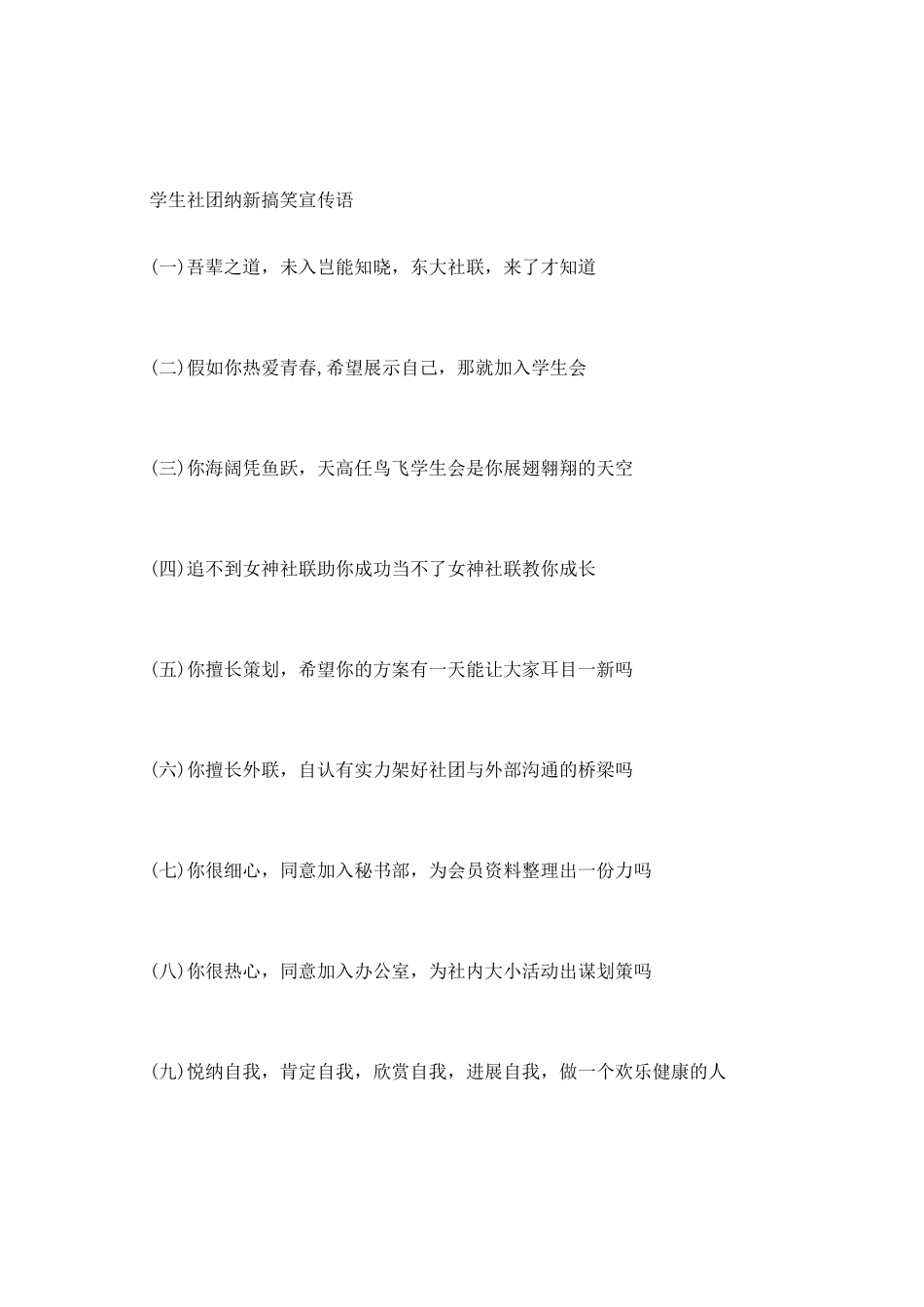 学生社团纳新搞笑宣传语

(一)吾辈之道，未入岂能知晓，东大社联，来了才知道

(二)假如你热爱青春,希望展示自己，那就加入学生会

(三)你海阔凭鱼跃，天高任鸟飞学生会是你展翅翱翔的天空

(四)追不到女神社联助你成功当不了女神社联教你成长

(五)你擅长策划，希望你的方案有一天能让大家耳目一新吗

(六)你擅长外联，自认有实力架好社团与外部沟通的桥梁吗

(七)你很细心，同意加入秘书部，为会员资料整理出一份力吗

(八)你很热心，同意加入办公室，为社内大小活动出谋划策吗

(九)悦纳自我，肯定自我，欣赏自我，进展自我，做一个欢乐健康的人